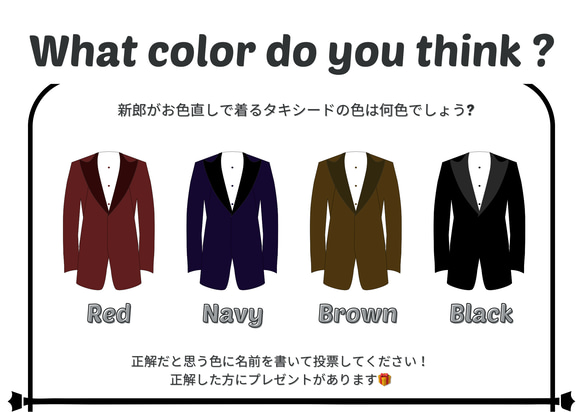 What color do you think ?

新郎がお色直しで着るタキシードの色は何色でしょう?

Red Navy Brown Black

正解だと思う色に名前を書いて投票してください!
正解した方にプレゼントがあります🎁